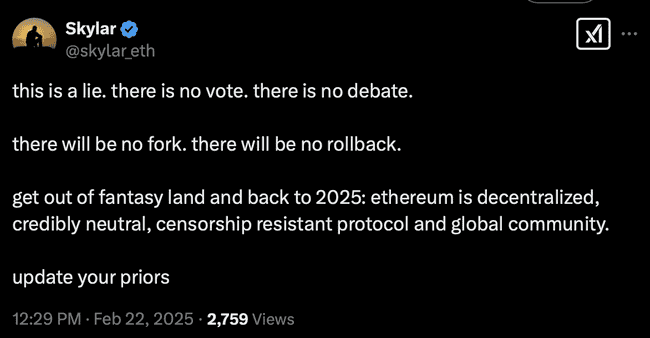 Skylar
@skylar_eth

this is a lie. there is no vote. there is no debate.

there will be no fork. there will be no rollback.

get out of fantasy land and back to 2025: ethereum is decentralized, credibly neutral, censorship resistant protocol and global community.

update your priors

12:29 PM · Feb 22, 2025 · 2,759 Views